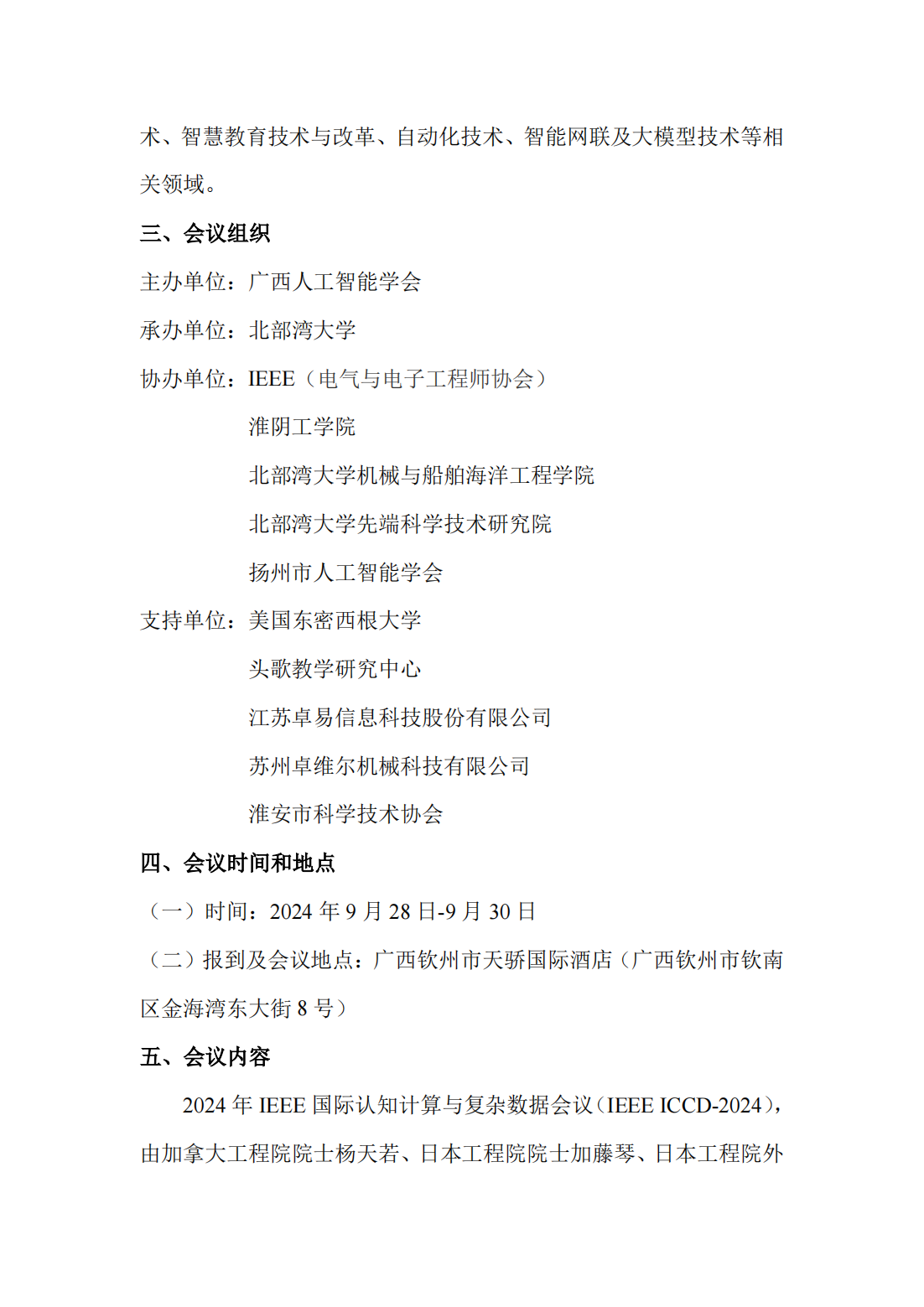 术、智慧教育技术与改革、自动化技术、智能网联及大模型技术等相关领域。

三、会议组织

主办单位：广西人工智能学会

承办单位：北部湾大学

协办单位：IEEE（电气与电子工程师协会）

淮阴工学院

北部湾大学机械与船舶海洋工程学院

北部湾大学先端科学技术研究院

扬州市人工智能学会

支持单位：美国东密西根大学

头歌教学研究中心

江苏卓易信息科技股份有限公司

苏州卓维尔机械科技有限公司

淮安市科学技术协会

四、会议时间和地点

（一）时间：2024 年 9 月 28 日-9 月 30 日

（二）报到及会议地点：广西钦州市天骄国际酒店（广西钦州市钦南区金海湾东大街 8 号）

五、会议内容

2024 年 IEEE 国际认知计算与复杂数据会议（IEEE ICCD-2024），由加拿大工程院院士杨天若、日本工程院院士加藤琴、日本工程院外